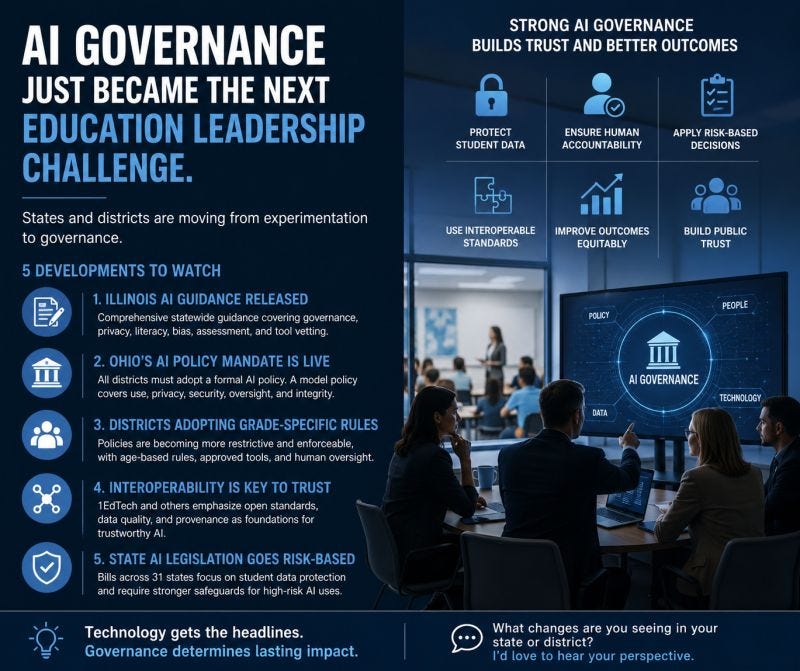 AI GOVERNANCE
JUST BECAME THE NEXT
EDUCATION LEADERSHIP
CHALLENGE.

States and districts are moving from experimentation to governance.

5 DEVELOPMENTS TO WATCH

1. ILLINOIS AI GUIDANCE RELEASED
Comprehensive statewide guidance covering governance, privacy, literacy, bias, assessment, and tool vetting.

2. OHIO'S AI POLICY MANDATE IS LIVE
All districts must adopt a formal AI policy. A model policy covers use, privacy, security, oversight, and integrity.

3. DISTRICTS ADOPTING GRADE-SPECIFIC RULES
Policies are becoming more restrictive and enforceable, with age-based rules, approved tools, and human oversight.

4. INTEROPERABILITY IS KEY TO TRUST
1EdTech and others emphasize open standards, data quality, and provenance as foundations for trustworthy AI.

5. STATE AI LEGISLATION GOES RISK-BASED
Bills across 31 states focus on student data protection and require stronger safeguards for high-risk AI uses.

STRONG AI GOVERNANCE
BUILDS TRUST AND BETTER OUTCOMES

PROTECT STUDENT DATA

ENSURE HUMAN ACCOUNTABILITY

APPLY RISK-BASED DECISIONS

USE INTEROPERABLE STANDARDS

IMPROVE OUTCOMES EQUITABLY

BUILD PUBLIC TRUST

POLICY
PEOPLE
AI GOVERNANCE
DATA
TECHNOLOGY

Technology gets the headlines.
Governance determines lasting impact.

What changes are you seeing in your state or district?
I'd love to hear your perspective.